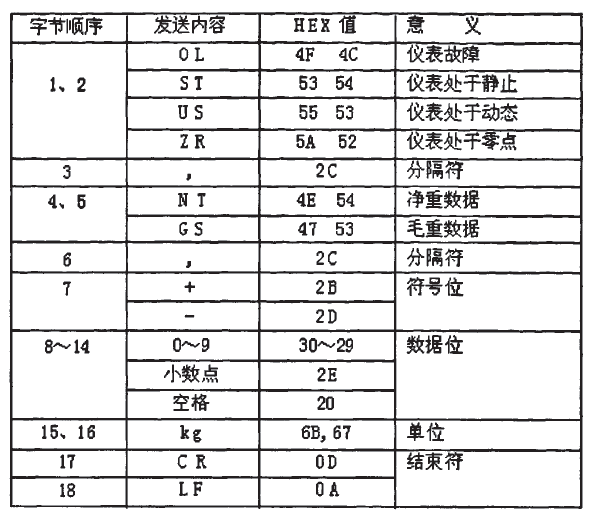 | 字节顺序 | 发送内容 | HEX 值 | 意　义 |
|---|---|---|---|
| 1、2 | OL | 4F 4C | 仪表故障 |
| | ST | 53 54 | 仪表处于静止 |
| | US | 55 53 | 仪表处于动态 |
| | ZR | 5A 52 | 仪表处于零点 |
| 3 | , | 2C | 分隔符 |
| 4、5 | NT | 4E 54 | 净重数据 |
| | GS | 47 53 | 毛重数据 |
| 6 | , | 2C | 分隔符 |
| 7 | + | 2B | 符号位 |
| | - | 2D | |
| 8～14 | 0～9 | 30～29 | 数据位 |
| | 小数点 | 2E | |
| | 空格 | 20 | |
| 15、16 | kg | 6B, 67 | 单位 |
| 17 | CR | 0D | 结束符 |
| 18 | LF | 0A | |